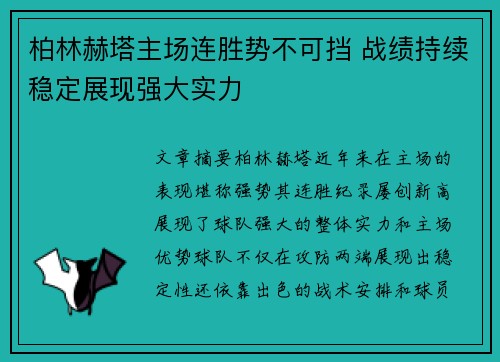 柏林赫塔主场连胜势不可挡 战绩持续稳定展现强大实力

文章摘要柏林赫塔近年来在主场的表现堪称强势其连胜纪录屡创新高展现了球队强大的整体实力和主场优势球队不仅在攻防两端展现出稳定性还依靠出色的战术安排和球员